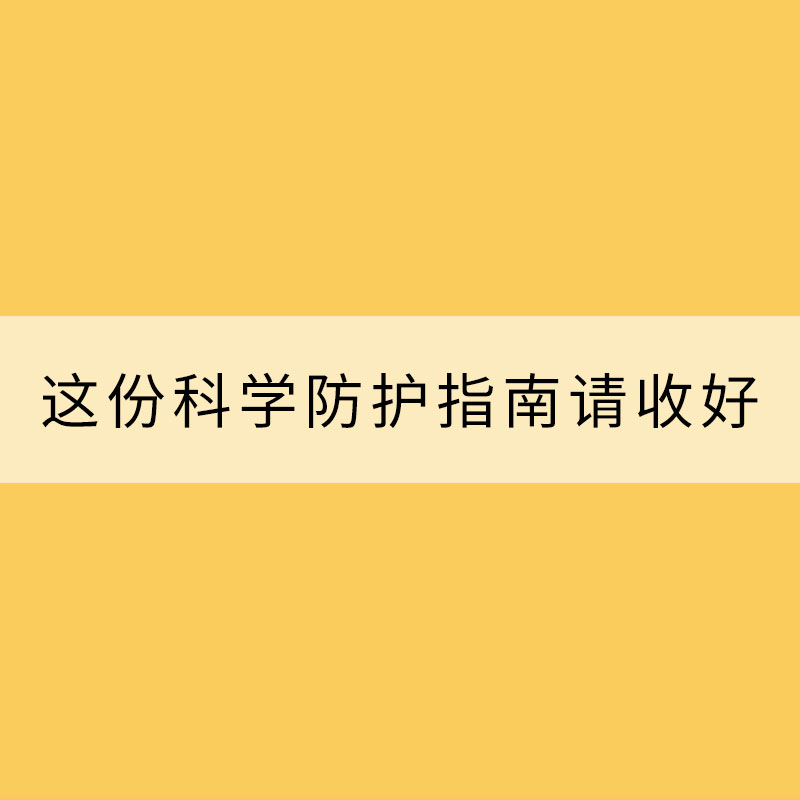 这份科学防护指南请收好